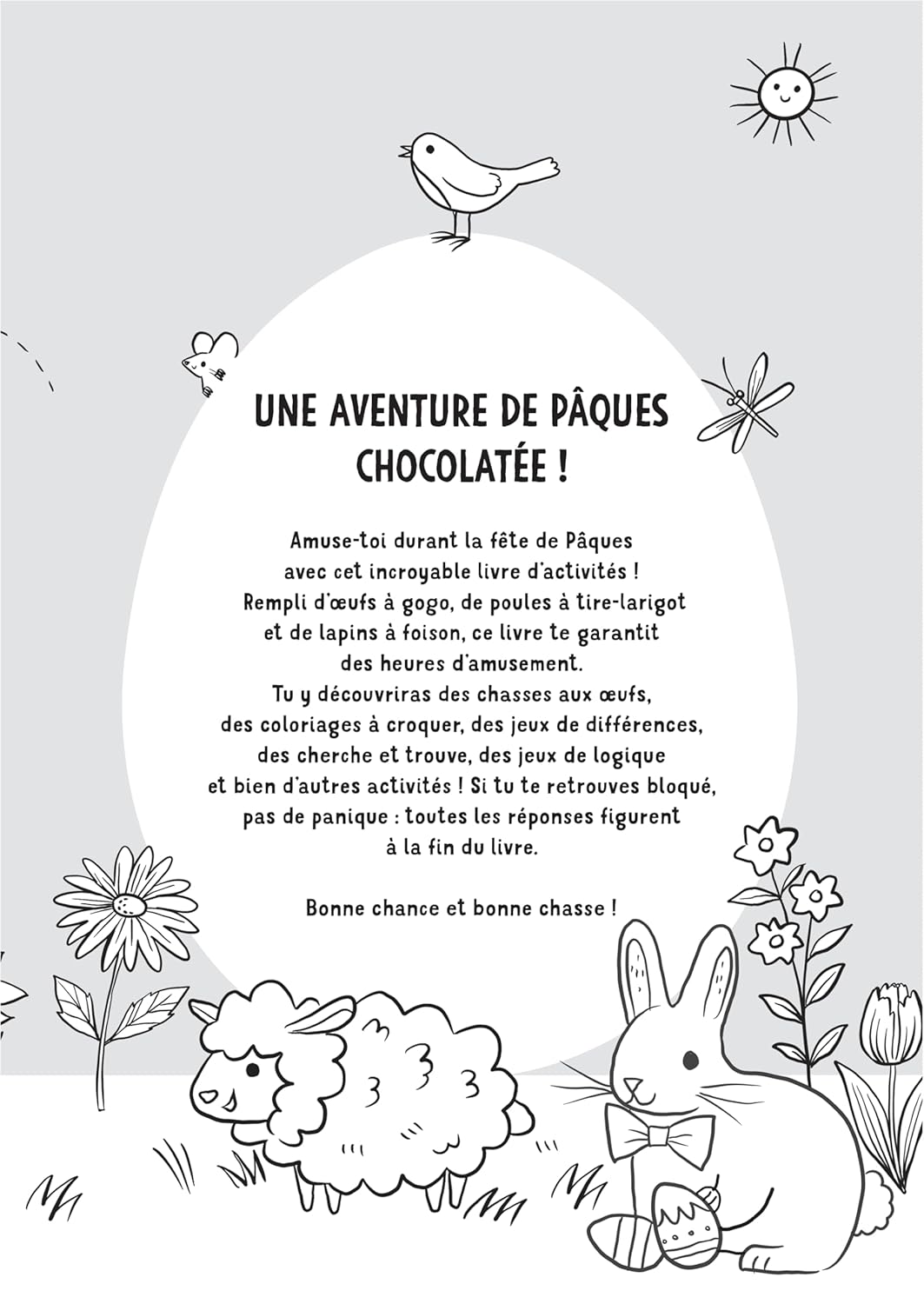 UNE AVENTURE DE PÂQUES CHOCOLATÉE !

Amuse-toi durant la fête de Pâques avec cet incroyable livre d'activités ! Rempli d'œufs à gogo, de poules à tire-larigot et de lapins à foison, ce livre te garantit des heures d'amusement. Tu y découvriras des chasses aux œufs, des coloriages à croquer, des jeux de différences, des cherche et trouve, des jeux de logique et bien d'autres activités ! Si tu te retrouves bloqué, pas de panique : toutes les réponses figurent à la fin du livre.

Bonne chance et bonne chasse !